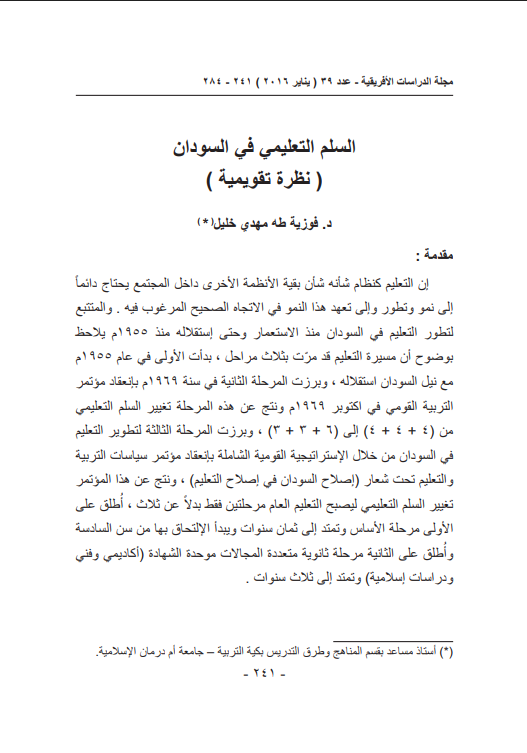 مجلة الدراسات الأفريقية - عدد ٣٩ ( يناير ٢٠١٦ ) ٢٤١ - ٢٨٤

السلم التعليمي في السودان
( نظرة تقويمية )

د. فوزية طه مهدي خليل(*)

مقدمة :

إن التعليم كنظام شأنه شأن بقية الأنظمة الأخرى داخل المجتمع يحتاج دائماً إلى نمو وتطور وإلى تعهد هذا النمو في الاتجاه الصحيح المرغوب فيه . والمتتبع لتطور التعليم في السودان منذ الاستعمار وحتى إستقلاله منذ ١٩٥٥م يلاحظ بوضوح أن مسيرة التعليم قد مرّت بثلاث مراحل ، بدأت الأولى في عام ١٩٥٥م مع نيل السودان استقلاله ، وبرزت المرحلة الثانية في سنة ١٩٦٩م بإنعقاد مؤتمر التربية القومي في اكتوبر ١٩٦٩م ونتج عن هذه المرحلة تغيير السلم التعليمي من (٤ + ٤ + ٤) إلى (٦ + ٣ + ٣) ، وبرزت المرحلة الثالثة لتطوير التعليم في السودان من خلال الإستراتيجية القومية الشاملة بإنعقاد مؤتمر سياسات التربية والتعليم تحت شعار (إصلاح السودان في إصلاح التعليم) ، ونتج عن هذا المؤتمر تغيير السلم التعليمي ليصبح التعليم العام مرحلتين فقط بدلاً عن ثلاث ، أُطلق على الأولى مرحلة الأساس وتمتد إلى ثمان سنوات ويبدأ الإلتحاق بها من سن السادسة وأُطلق على الثانية مرحلة ثانوية متعددة المجالات موحدة الشهادة (أكاديمي وفني ودراسات إسلامية) وتمتد إلى ثلاث سنوات .

(*) أستاذ مساعد بقسم المناهج وطرق التدريس بكية التربية – جامعة أم درمان الإسلامية.

- ٢٤١ -